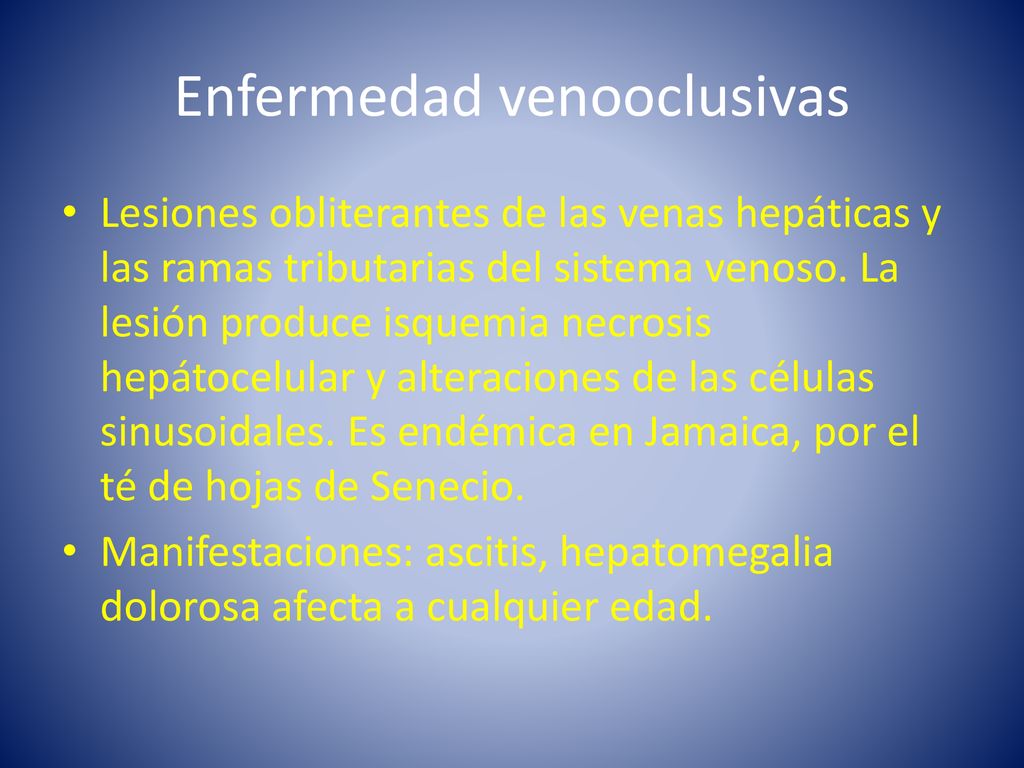 Enfermedad venooclusivas

• Lesiones obliterantes de las venas hepáticas y las ramas tributarias del sistema venoso. La lesión produce isquemia necrosis hepátocelular y alteraciones de las células sinusoidales. Es endémica en Jamaica, por el té de hojas de Senecio.

• Manifestaciones: ascitis, hepatomegalia dolorosa afecta a cualquier edad.